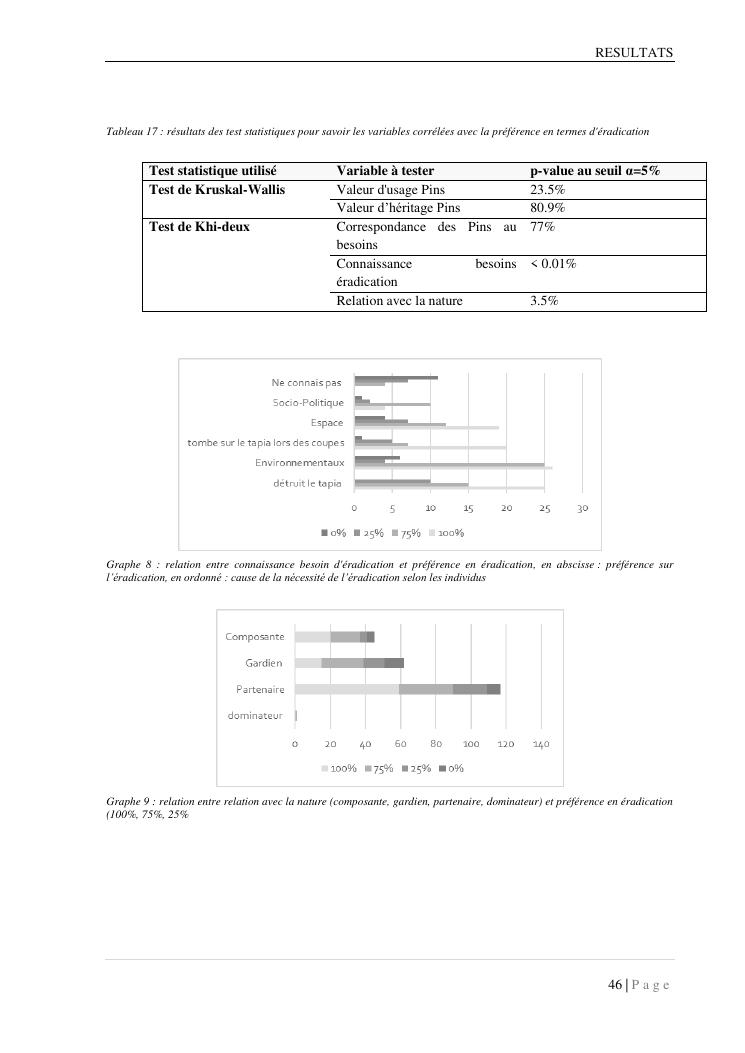 RESULTATS

Tableau 17 : résultats des test statistiques pour savoir les variables corrélées avec la préférence en termes d'éradication

| Test statistique utilisé | Variable à tester | p-value au seuil α=5% |
|---|---|---|
| Test de Kruskal-Wallis | Valeur d'usage Pins | 23.5% |
| | Valeur d'héritage Pins | 80.9% |
| Test de Khi-deux | Correspondance des Pins au besoins | 77% |
| | Connaissance besoins éradication | < 0.01% |
| | Relation avec la nature | 3.5% |

Ne connais pas
Socio-Politique
Espace
tombe sur le tapia lors des coupes
Environnementaux
détruit le tapia
0 5 10 15 20 25 30
0% 25% 75% 100%

Graphe 8 : relation entre connaissance besoin d'éradication et préférence en éradication, en abscisse : préférence sur l'éradication, en ordonné : cause de la nécessité de l'éradication selon les individus

Composante
Gardien
Partenaire
dominateur
0 20 40 60 80 100 120 140
100% 75% 25% 0%

Graphe 9 : relation entre relation avec la nature (composante, gardien, partenaire, dominateur) et préférence en éradication (100%, 75%, 25%

46 | P a g e